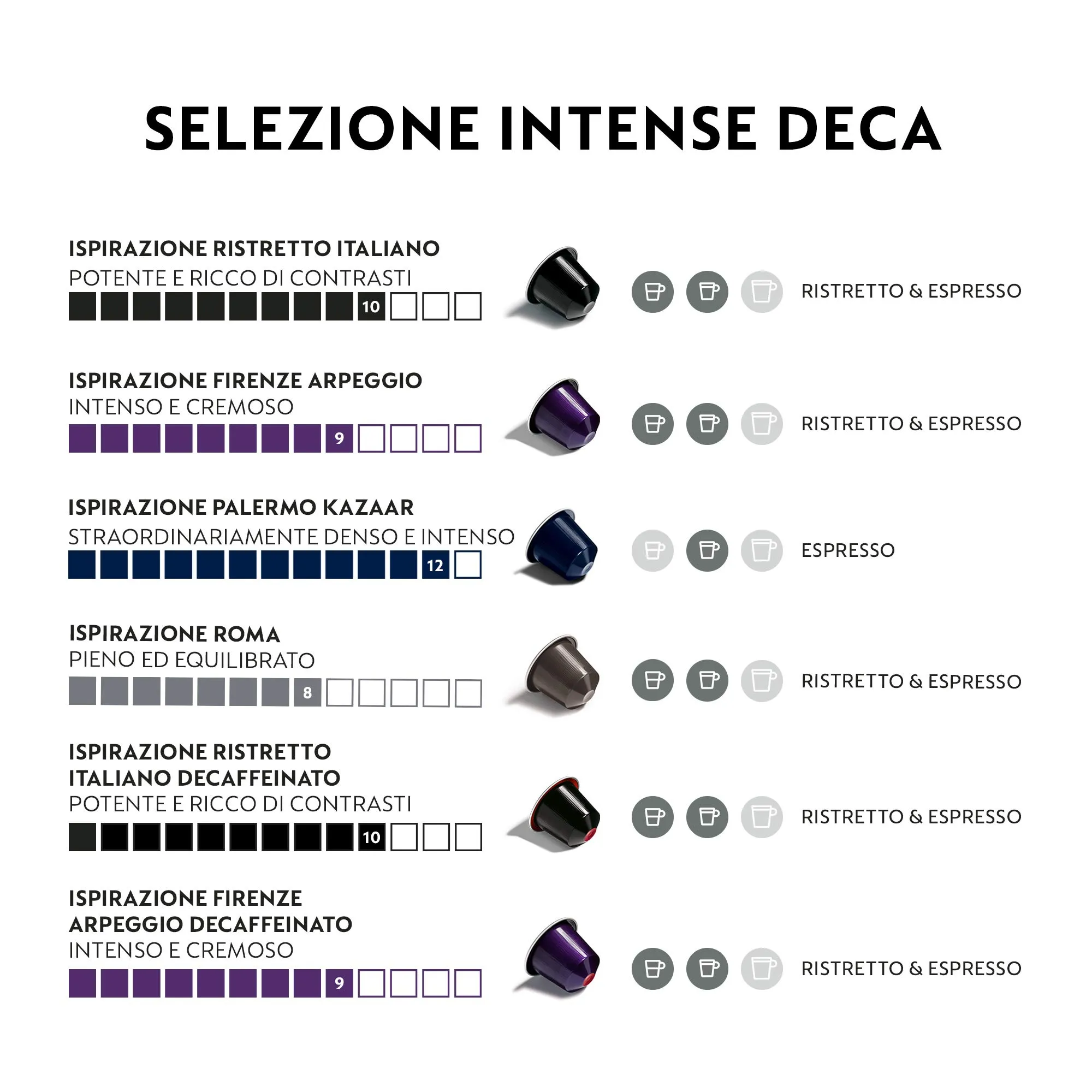 SELEZIONE INTENSE DECA

ISPIRAZIONE RISTRETTO ITALIANO
POTENTE E RICCO DI CONTRASTI
10
RISTRETTO & ESPRESSO

ISPIRAZIONE FIRENZE ARPEGGIO
INTENSO E CREMOSO
9
RISTRETTO & ESPRESSO

ISPIRAZIONE PALERMO KAZAAR
STRAORDINARIAMENTE DENSO E INTENSO
12
ESPRESSO

ISPIRAZIONE ROMA
PIENO ED EQUILIBRATO
8
RISTRETTO & ESPRESSO

ISPIRAZIONE RISTRETTO ITALIANO DECAFFEINATO
POTENTE E RICCO DI CONTRASTI
10
RISTRETTO & ESPRESSO

ISPIRAZIONE FIRENZE ARPEGGIO DECAFFEINATO
INTENSO E CREMOSO
9
RISTRETTO & ESPRESSO